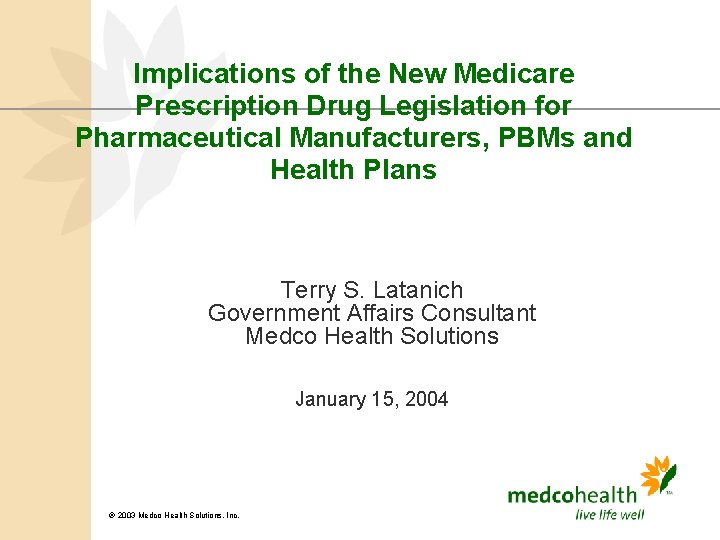 Implications of the New Medicare Prescription Drug Legislation for Pharmaceutical Manufacturers, PBMs and Health Plans

Terry S. Latanich
Government Affairs Consultant
Medco Health Solutions

January 15, 2004

© 2003 Medco Health Solutions, Inc.

medcohealth
live life well